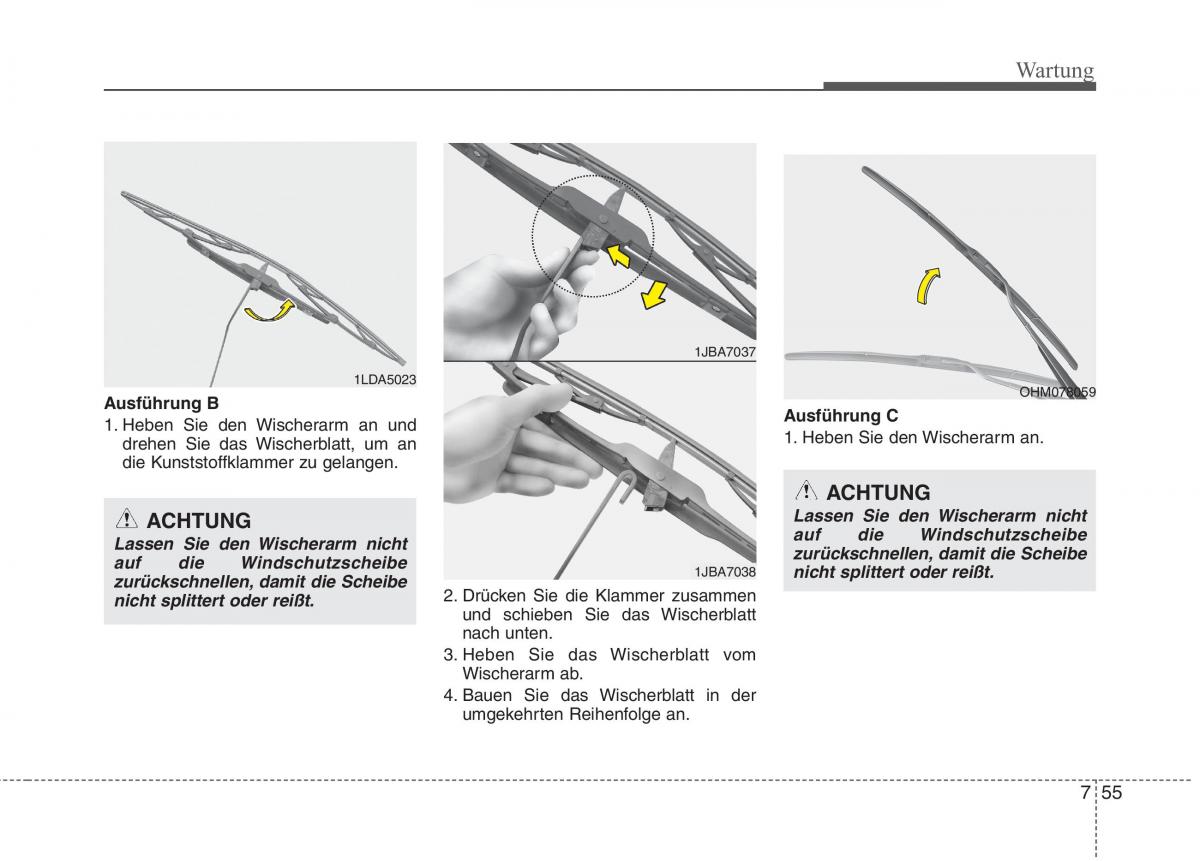 Wartung

1LDA5023

Ausführung B
1. Heben Sie den Wischerarm an und drehen Sie das Wischerblatt, um an die Kunststoffklammer zu gelangen.

ACHTUNG
Lassen Sie den Wischerarm nicht auf die Windschutzscheibe zurückschnellen, damit die Scheibe nicht splittert oder reißt.

1JBA7037

1JBA7038

2. Drücken Sie die Klammer zusammen und schieben Sie das Wischerblatt nach unten.
3. Heben Sie das Wischerblatt vom Wischerarm ab.
4. Bauen Sie das Wischerblatt in der umgekehrten Reihenfolge an.

OHM078059

Ausführung C
1. Heben Sie den Wischerarm an.

ACHTUNG
Lassen Sie den Wischerarm nicht auf die Windschutzscheibe zurückschnellen, damit die Scheibe nicht splittert oder reißt.

7 55